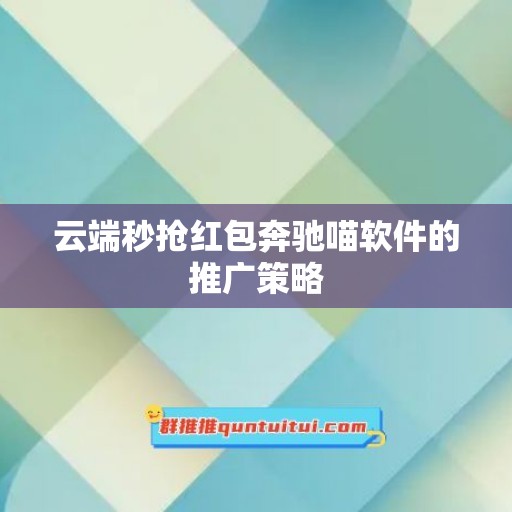 云端秒抢红包奔驰喵软件的推广策略

群推推quntuitui.com